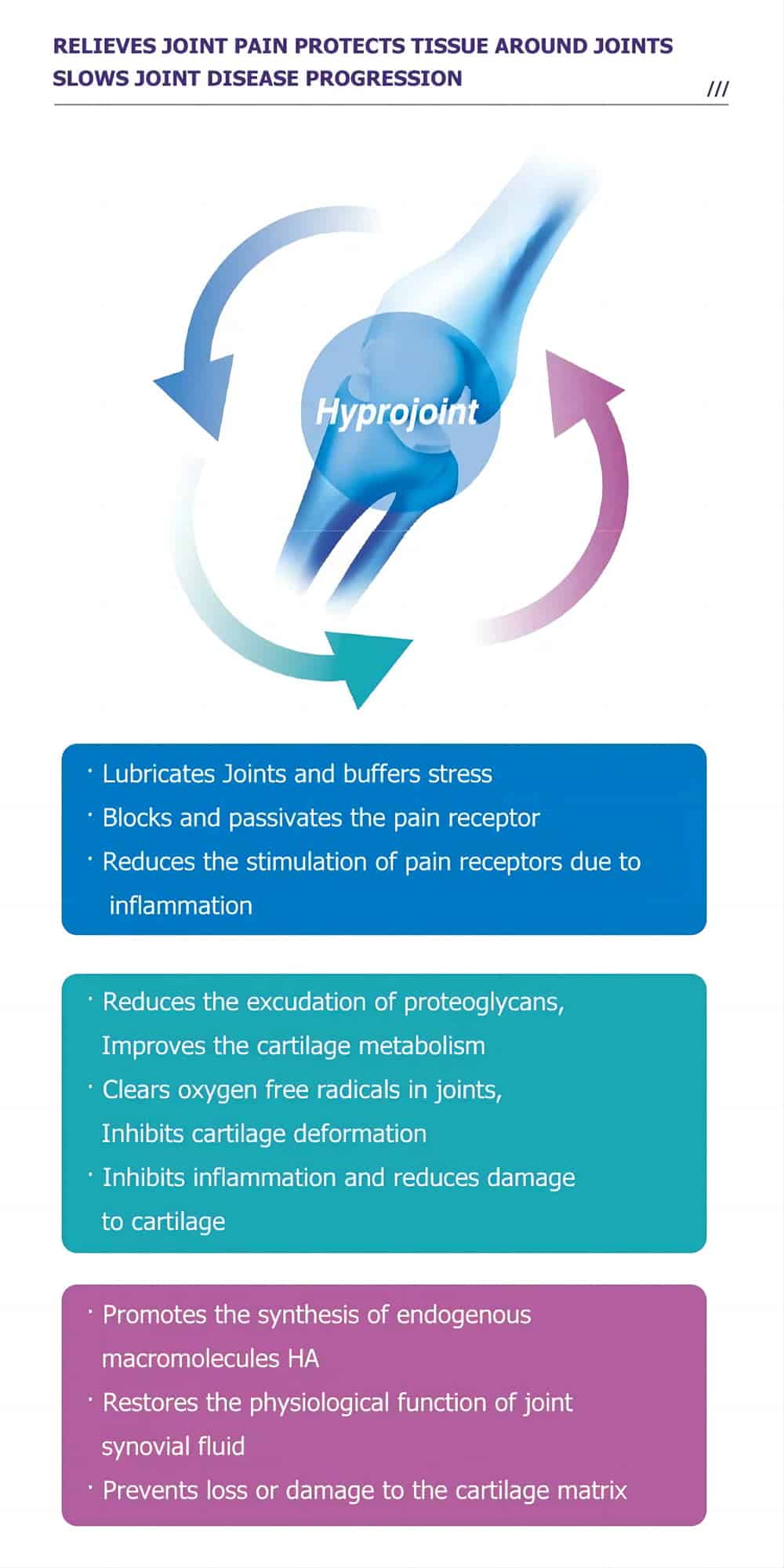 RELIEVES JOINT PAIN PROTECTS TISSUE AROUND JOINTS SLOWS JOINT DISEASE PROGRESSION

///

Hyprojoint

· Lubricates Joints and buffers stress
· Blocks and passivates the pain receptor
· Reduces the stimulation of pain receptors due to inflammation

· Reduces the excudation of proteoglycans, Improves the cartilage metabolism
· Clears oxygen free radicals in joints, Inhibits cartilage deformation
· Inhibits inflammation and reduces damage to cartilage

· Promotes the synthesis of endogenous macromolecules HA
· Restores the physiological function of joint synovial fluid
· Prevents loss or damage to the cartilage matrix